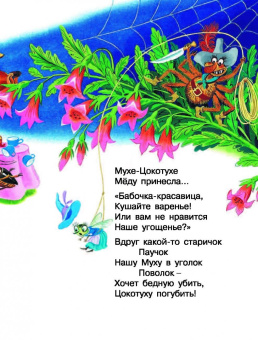 Мухе-Цокотухе
Мёду принесла...

«Бабочка-красавица,
Кушайте варенье!
Или вам не нравится
Наше угощенье?»

Вдруг какой-то старичок
Паучок
Нашу Муху в уголок
Поволок –
Хочет бедную убить,
Цокотуху погубить!